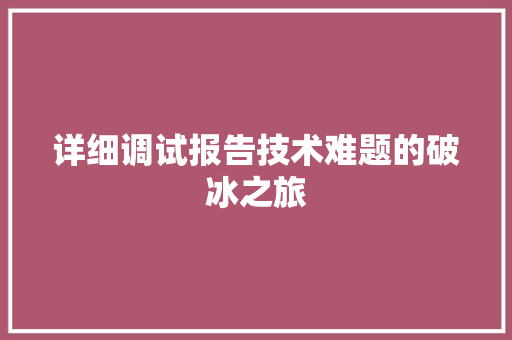 详细调试报告技术难题的破冰之旅